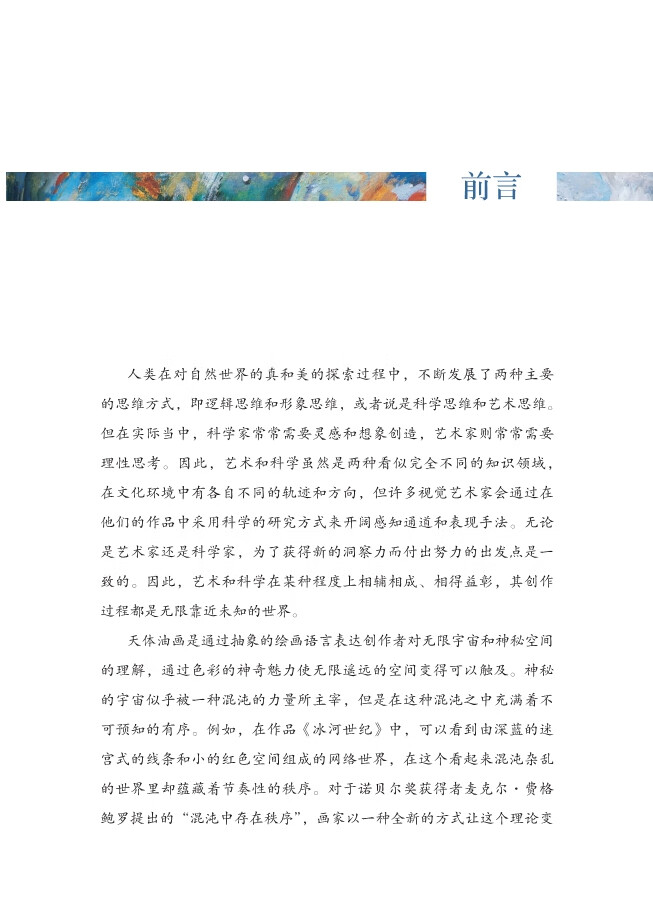 前言

人类在对自然世界的真和美的探索过程中，不断发展了两种主要的思维方式，即逻辑思维和形象思维，或者说是科学思维和艺术思维。但在实际当中，科学家常常需要灵感和想象创造，艺术家则常常需要理性思考。因此，艺术和科学虽然是两种看似完全不同的知识领域，在文化环境中有各自不同的轨迹和方向，但许多视觉艺术家会通过在他们的作品中采用科学的研究方式来开阔感知通道和表现手法。无论是艺术家还是科学家，为了获得新的洞察力而付出努力的出发点是一致的。因此，艺术和科学在某种程度上相辅相成、相得益彰，其创作过程都是无限靠近未知的世界。

天体油画是通过抽象的绘画语言表达创作者对无限宇宙和神秘空间的理解，通过色彩的神奇魅力使无限遥远的空间变得可以触及。神秘的宇宙似乎被一种混沌的力量所主宰，但是在这种混沌之中充满着不可预知的有序。例如，在作品《冰河世纪》中，可以看到由深蓝的迷宫式的线条和小的红色空间组成的网络世界，在这个看起来混沌杂乱的世界里却蕴藏着节奏性的秩序。对于诺贝尔奖获得者麦克尔·费格鲍罗提出的“混沌中存在秩序”，画家以一种全新的方式让这个理论变